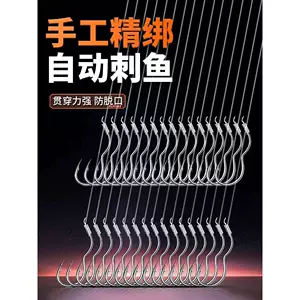 手工精绑
自动刺鱼

贯穿力强 防脱口